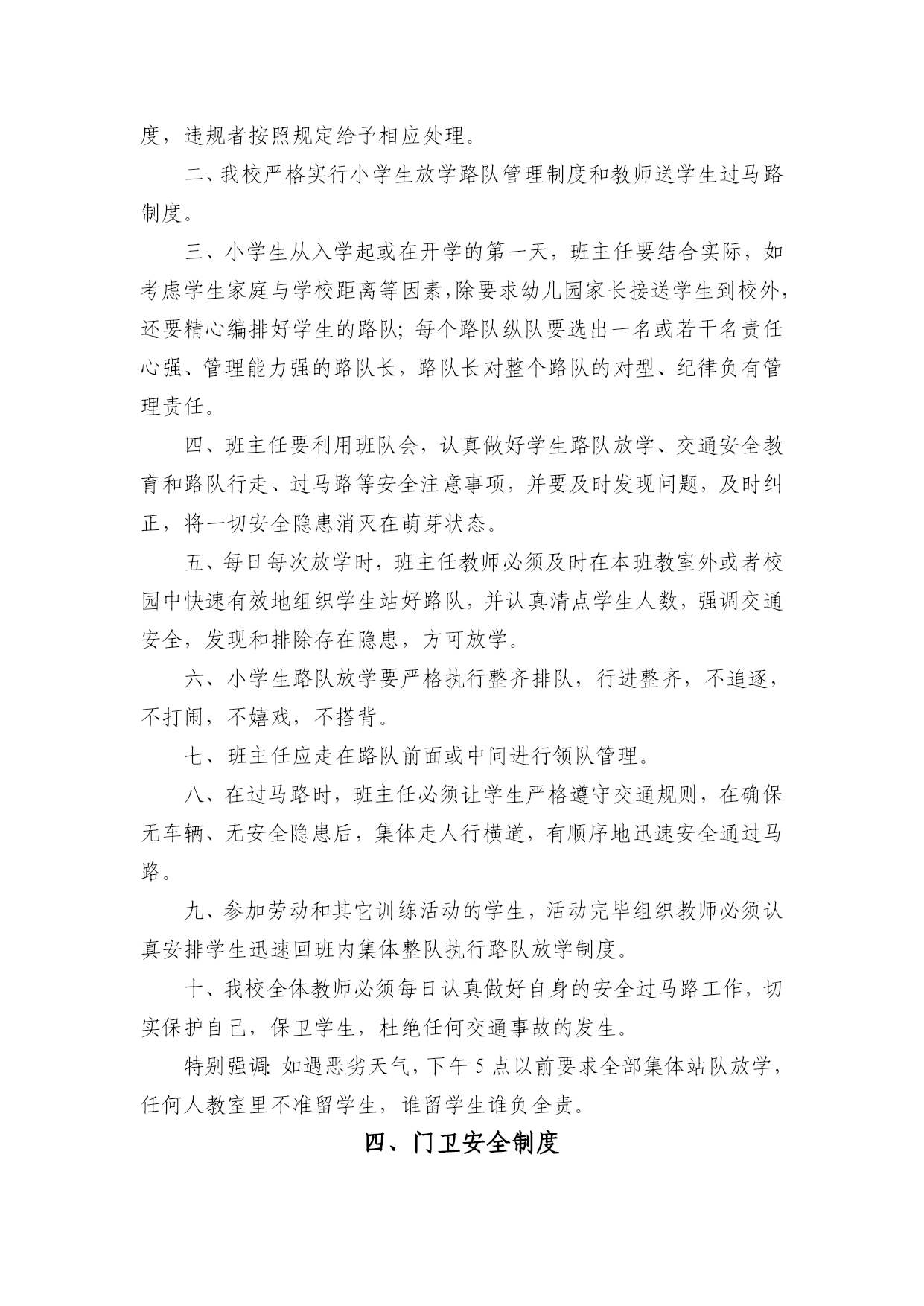 度，违规者按照规定给予相应处理。

二、我校严格实行小学生放学路队管理制度和教师送学生过马路制度。

三、小学生从入学起或在开学的第一天，班主任要结合实际，如考虑学生家庭与学校距离等因素，除要求幼儿园家长接送学生到校外，还要精心编排好学生的路队；每个路队纵队要选出一名或若干名责任心强、管理能力强的路队长，路队长对整个路队的对型、纪律负有管理责任。

四、班主任要利用班队会，认真做好学生路队放学、交通安全教育和路队行走、过马路等安全注意事项，并要及时发现问题，及时纠正，将一切安全隐患消灭在萌芽状态。

五、每日每次放学时，班主任教师必须及时在本班教室外或者校园中快速有效地组织学生站好路队，并认真清点学生人数，强调交通安全，发现和排除存在隐患，方可放学。

六、小学生路队放学要严格执行整齐排队，行进整齐，不追逐，不打闹，不嬉戏，不搭背。

七、班主任应走在路队前面或中间进行领队管理。

八、在过马路时，班主任必须让学生严格遵守交通规则，在确保无车辆、无安全隐患后，集体走人行横道，有顺序地迅速安全通过马路。

九、参加劳动和其它训练活动的学生，活动完毕组织教师必须认真安排学生迅速回班内集体整队执行路队放学制度。

十、我校全体教师必须每日认真做好自身的安全过马路工作，切实保护自己，保卫学生，杜绝任何交通事故的发生。

特别强调：如遇恶劣天气，下午 5 点以前要求全部集体站队放学，任何人教室里不准留学生，谁留学生谁负全责。

四、门卫安全制度